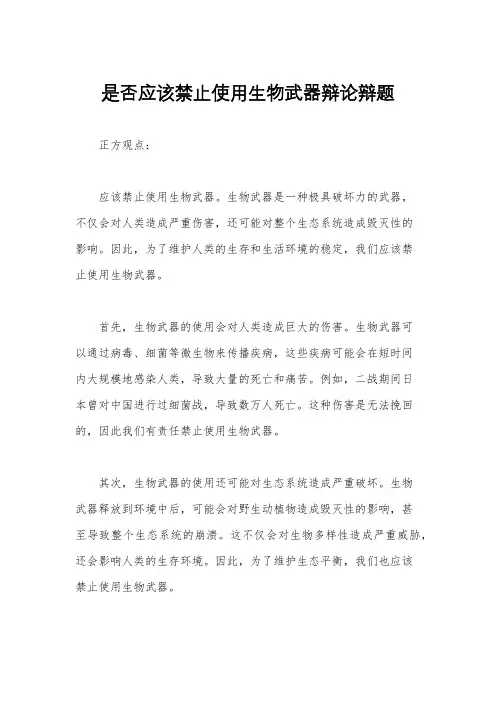 是否应该禁止使用生物武器辩论辩题

正方观点：

应该禁止使用生物武器。生物武器是一种极具破坏力的武器，不仅会对人类造成严重伤害，还可能对整个生态系统造成毁灭性的影响。因此，为了维护人类的生存和生活环境的稳定，我们应该禁止使用生物武器。

首先，生物武器的使用会对人类造成巨大的伤害。生物武器可以通过病毒、细菌等微生物来传播疾病，这些疾病可能会在短时间内大规模地感染人类，导致大量的死亡和痛苦。例如，二战期间日本曾对中国进行过细菌战，导致数万人死亡。这种伤害是无法挽回的，因此我们有责任禁止使用生物武器。

其次，生物武器的使用还可能对生态系统造成严重破坏。生物武器释放到环境中后，可能会对野生动植物造成毁灭性的影响，甚至导致整个生态系统的崩溃。这不仅会对生物多样性造成严重威胁，还会影响人类的生存环境。因此，为了维护生态平衡，我们也应该禁止使用生物武器。